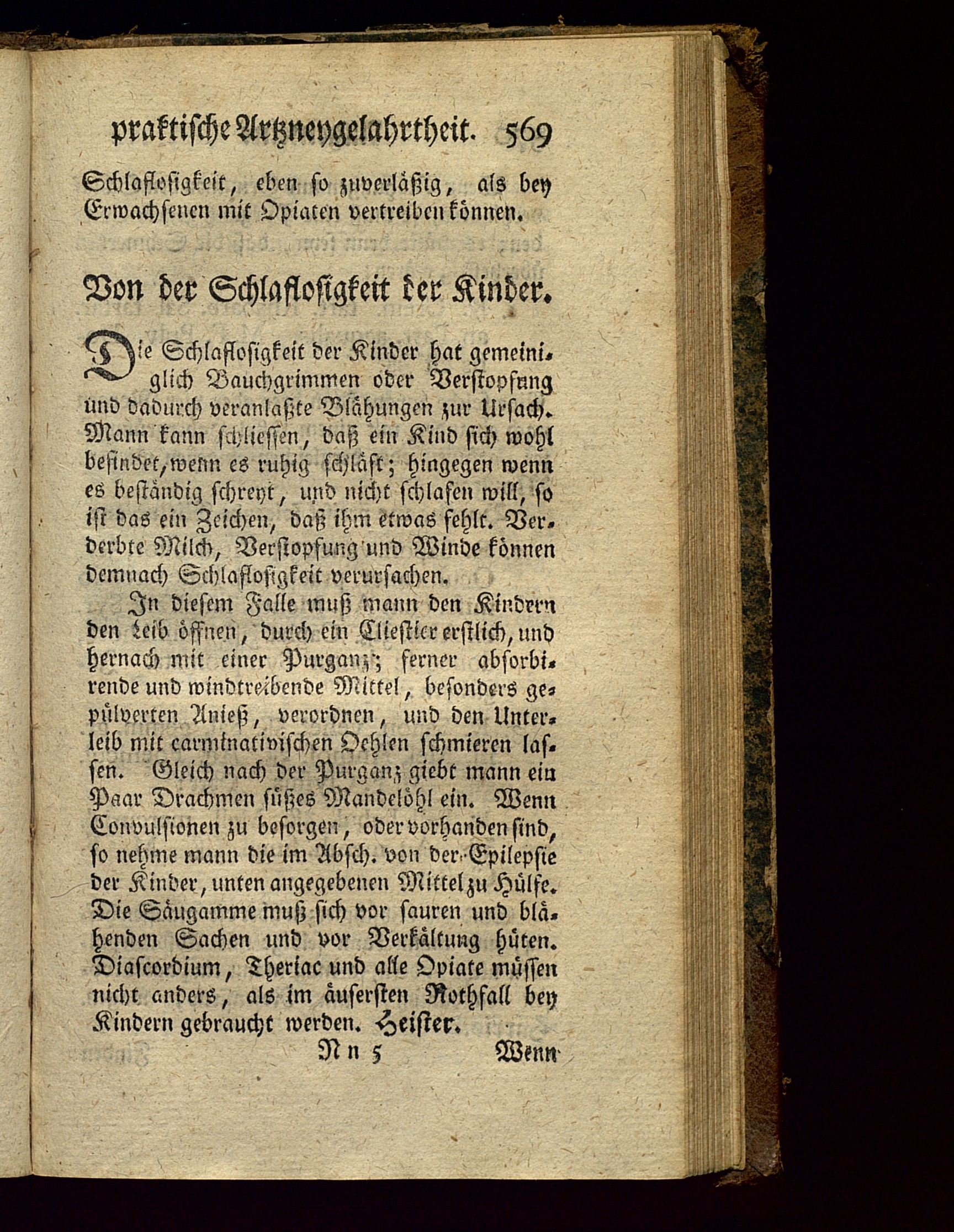 praktische Artzneygelahrtheit. 569

Schlaflosigkeit, eben so zuverläßig, als bey Erwachsenen mit Opiaten vertreiben können.

Von der Schlaflosigkeit der Kinder.

Die Schlaflosigkeit der Kinder hat gemeiniglich Bauchgrimmen oder Verstopfung und dadurch veranlaßte Blähungen zur Ursach. Mann kann schliessen, daß ein Kind sich wohl befindet, wenn es ruhig schläft; hingegen wenn es beständig schreyt, und nicht schlafen will, so ist das ein Zeichen, daß ihm etwas fehlt. Verderbte Milch, Verstopfung und Winde können demnach Schlaflosigkeit verursachen.

In diesem Falle muß mann den Kindern den Leib öffnen, durch ein Cliestier erstlich, und hernach mit einer Purganz; ferner absorbirende und windtreibende Mittel, besonders gepülverten Anieß, verordnen, und den Unterleib mit carminativischen Oehlen schmieren lassen. Gleich nach der Purganz giebt mann ein Paar Drachmen süßes Mandelöhl ein. Wenn Convulsionen zu besorgen, oder vorhanden sind, so nehme mann die im Absch. von der Epilepsie der Kinder, unten angegebenen Mittel zu Hülfe. Die Säugamme muß sich vor sauren und blähenden Sachen und vor Verkältung hüten. Diascordium, Theriac und alle Opiate müssen nicht anders, als im äusersten Nothfall bey Kindern gebraucht werden. Heister.

Nn 5 Wenn